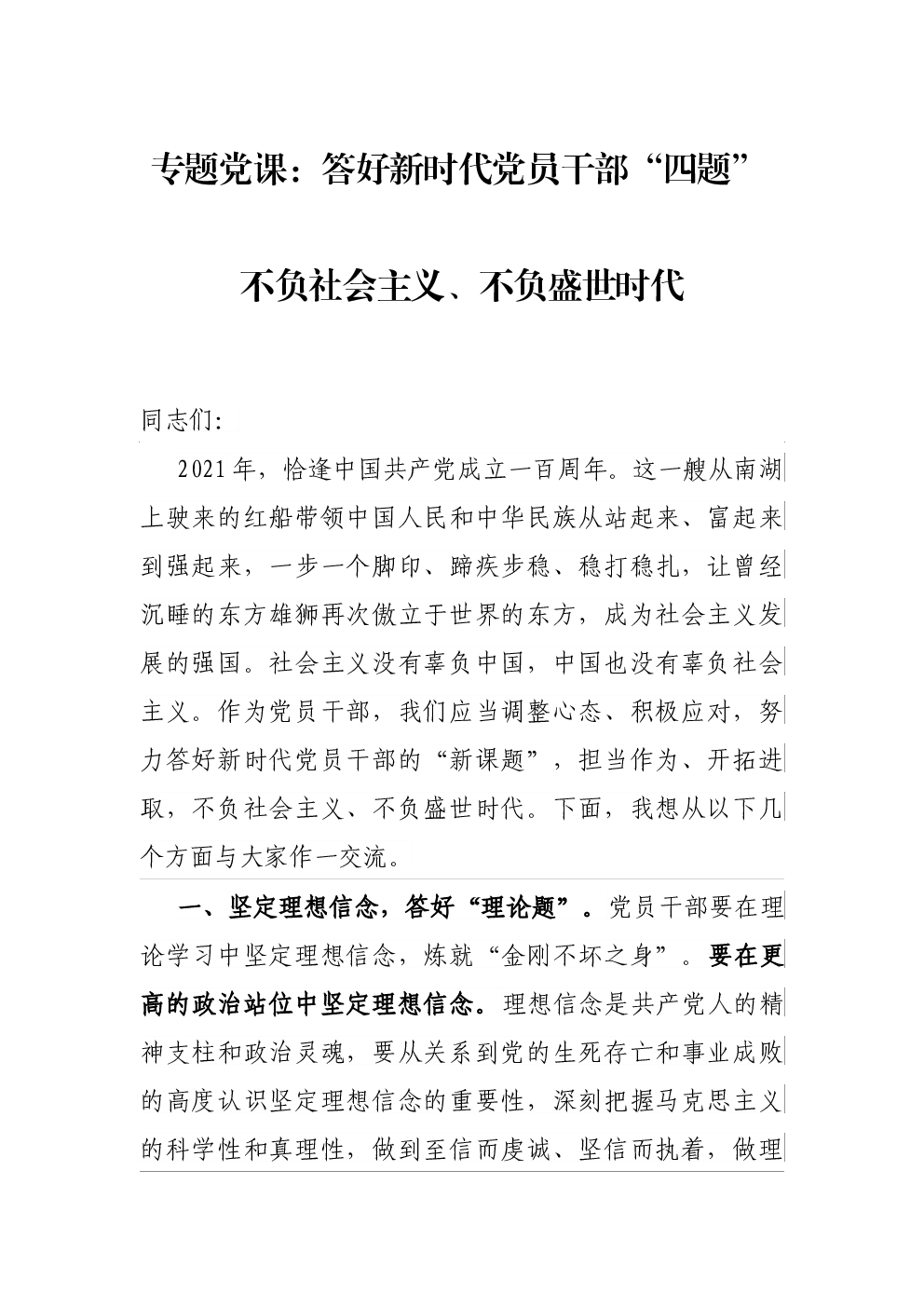 专题党课：答好新时代党员干部“四题”

不负社会主义、不负盛世时代

同志们:

2021年，恰逢中国共产党成立一百周年。这一艘从南湖上驶来的红船带领中国人民和中华民族从站起来、富起来到强起来，一步一个脚印、蹄疾步稳、稳打稳扎，让曾经沉睡的东方雄狮再次傲立于世界的东方，成为社会主义发展的强国。社会主义没有辜负中国，中国也没有辜负社会主义。作为党员干部，我们应当调整心态、积极应对，努力答好新时代党员干部的“新课题”，担当作为、开拓进取，不负社会主义、不负盛世时代。下面，我想从以下几个方面与大家作一交流。

一、坚定理想信念，答好“理论题”。党员干部要在理论学习中坚定理想信念，炼就“金刚不坏之身”。要在更高的政治站位中坚定理想信念。理想信念是共产党人的精神支柱和政治灵魂，要从关系到党的生死存亡和事业成败的高度认识坚定理想信念的重要性，深刻把握马克思主义的科学性和真理性，做到至信而虔诚、坚信而执着，做理